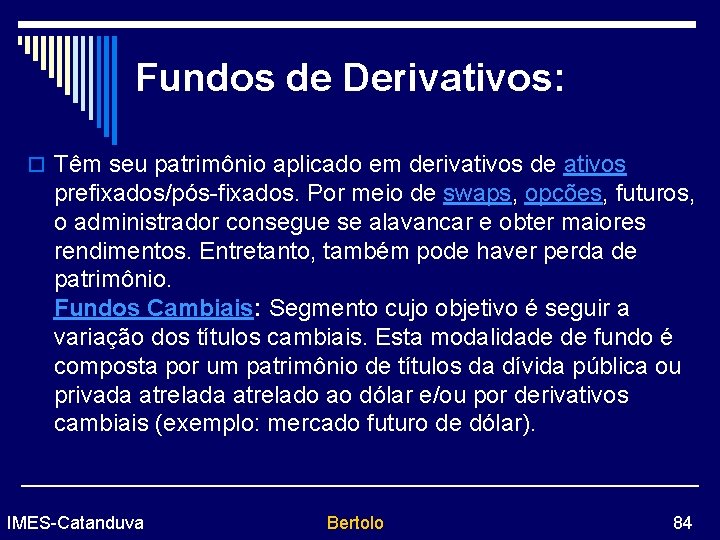 Fundos de Derivativos:

Têm seu patrimônio aplicado em derivativos de ativos prefixados/pós-fixados. Por meio de swaps, opções, futuros, o administrador consegue se alavancar e obter maiores rendimentos. Entretanto, também pode haver perda de patrimônio.
Fundos Cambiais: Segmento cujo objetivo é seguir a variação dos títulos cambiais. Esta modalidade de fundo é composta por um patrimônio de títulos da dívida pública ou privada atrelada atrelado ao dólar e/ou por derivativos cambiais (exemplo: mercado futuro de dólar).

IMES-Catanduva Bertolo 84